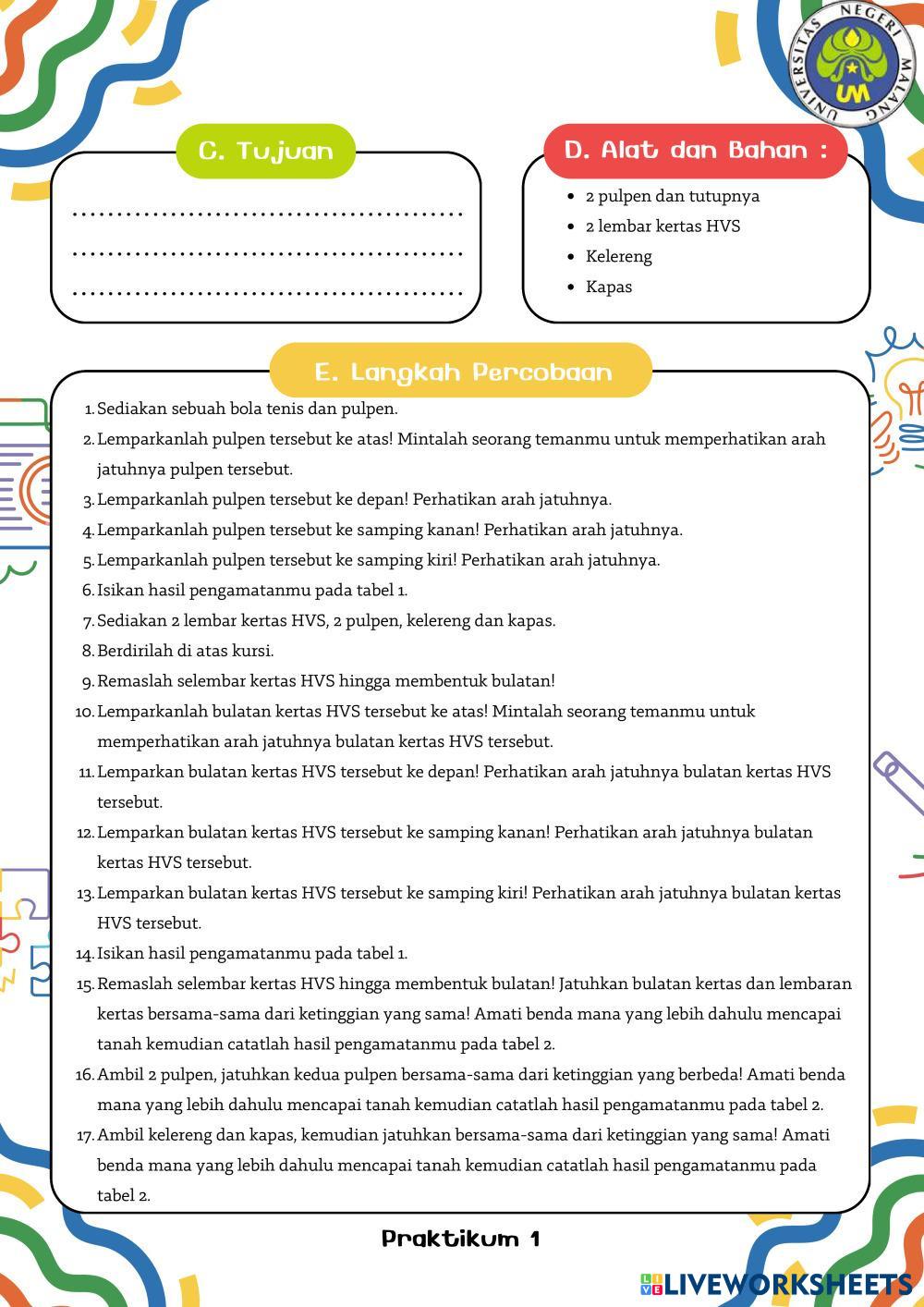 UNIVERSITAS NEGERI MALANG
UM

C. Tujuan

.............................................
.............................................
.............................................

D. Alat dan Bahan :

- 2 pulpen dan tutupnya
- 2 lembar kertas HVS
- Kelereng
- Kapas

E. Langkah Percobaan

1. Sediakan sebuah bola tenis dan pulpen.
2. Lemparkanlah pulpen tersebut ke atas! Mintalah seorang temanmu untuk memperhatikan arah jatuhnya pulpen tersebut.
3. Lemparkanlah pulpen tersebut ke depan! Perhatikan arah jatuhnya.
4. Lemparkanlah pulpen tersebut ke samping kanan! Perhatikan arah jatuhnya.
5. Lemparkanlah pulpen tersebut ke samping kiri! Perhatikan arah jatuhnya.
6. Isikan hasil pengamatanmu pada tabel 1.
7. Sediakan 2 lembar kertas HVS, 2 pulpen, kelereng dan kapas.
8. Berdirilah di atas kursi.
9. Remaslah selembar kertas HVS hingga membentuk bulatan!
10. Lemparkanlah bulatan kertas HVS tersebut ke atas! Mintalah seorang temanmu untuk memperhatikan arah jatuhnya bulatan kertas HVS tersebut.
11. Lemparkan bulatan kertas HVS tersebut ke depan! Perhatikan arah jatuhnya bulatan kertas HVS tersebut.
12. Lemparkan bulatan kertas HVS tersebut ke samping kanan! Perhatikan arah jatuhnya bulatan kertas HVS tersebut.
13. Lemparkan bulatan kertas HVS tersebut ke samping kiri! Perhatikan arah jatuhnya bulatan kertas HVS tersebut.
14. Isikan hasil pengamatanmu pada tabel 1.
15. Remaslah selembar kertas HVS hingga membentuk bulatan! Jatuhkan bulatan kertas dan lembaran kertas bersama-sama dari ketinggian yang sama! Amati benda mana yang lebih dahulu mencapai tanah kemudian catatlah hasil pengamatanmu pada tabel 2.
16. Ambil 2 pulpen, jatuhkan kedua pulpen bersama-sama dari ketinggian yang berbeda! Amati benda mana yang lebih dahulu mencapai tanah kemudian catatlah hasil pengamatanmu pada tabel 2.
17. Ambil kelereng dan kapas, kemudian jatuhkan bersama-sama dari ketinggian yang sama! Amati benda mana yang lebih dahulu mencapai tanah kemudian catatlah hasil pengamatanmu pada tabel 2.

Praktikum 1

LIVEWORKSHEETS